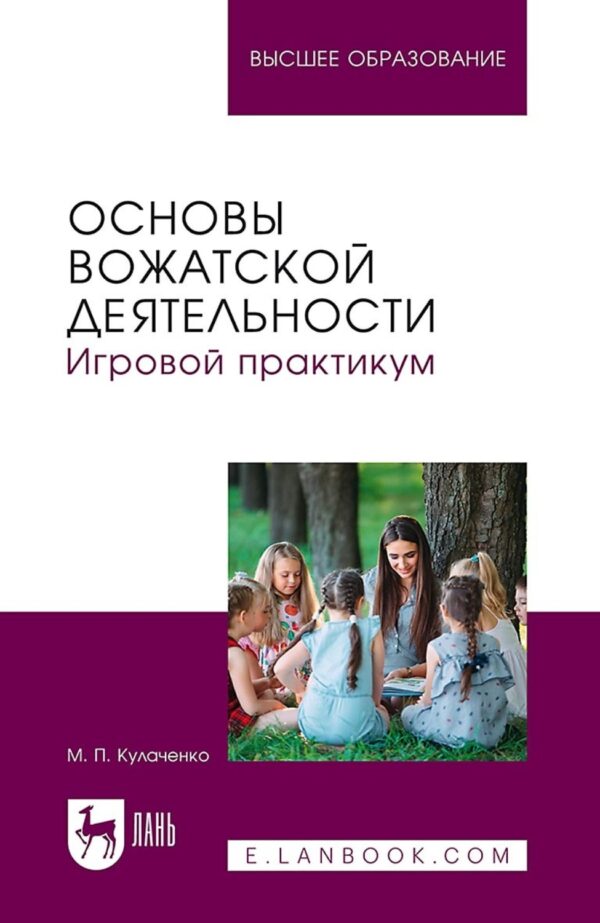 ВЫСШЕЕ ОБРАЗОВАНИЕ

ОСНОВЫ ВОЖАТСКОЙ ДЕЯТЕЛЬНОСТИ
Игровой практикум

М. П. Кулаченко

ЛАНЬ

E.LANBOOK.COM